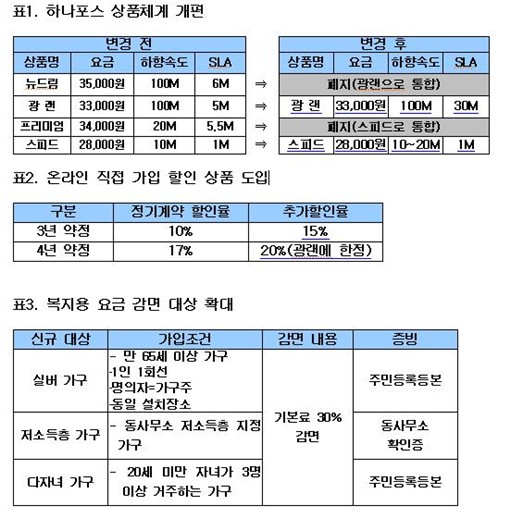 표1. 하나포스 상품체계 개편

| 변경 전 | | | | | 변경 후 | | | |
|---|---|---|---|---|---|---|---|---|
| 상품명 | 요금 | 하향속도 | SLA | | 상품명 | 요금 | 하향속도 | SLA |
| 뉴드림 | 35,000원 | 100M | 6M | ⇒ | 폐지(광랜으로 통합) | | | |
| 광 랜 | 33,000원 | 100M | 5M | ⇒ | 광 랜 | 33,000원 | 100M | 30M |
| 프리미엄 | 34,000원 | 20M | 5.5M | ⇒ | 폐지(스피드로 통합) | | | |
| 스피드 | 28,000원 | 10M | 1M | ⇒ | 스피드 | 28,000원 | 10~20M | 1M |

표2. 온라인 직접 가입 할인 상품 도입

| 구분 | 정기계약 할인율 | 추가할인율 |
|---|---|---|
| 3년 약정 | 10% | 15% |
| 4년 약정 | 17% | 20%(광랜에 한정) |

표3. 복지용 요금 감면 대상 확대

| 신규 대상 | 가입조건 | 감면 내용 | 증빙 |
|---|---|---|---|
| 실버 가구 | - 만 65세 이상 가구 -1인 1회선 -명의자=가구주 -동일 설치장소 | 기본료 30% 감면 | 주민등록등본 |
| 저소득층 가구 | - 동사무소 저소득층 지정 가구 | | 동사무소 확인증 |
| 다자녀 가구 | - 20세 미만 자녀가 3명 이상 거주하는 가구 | | 주민등록등본 |